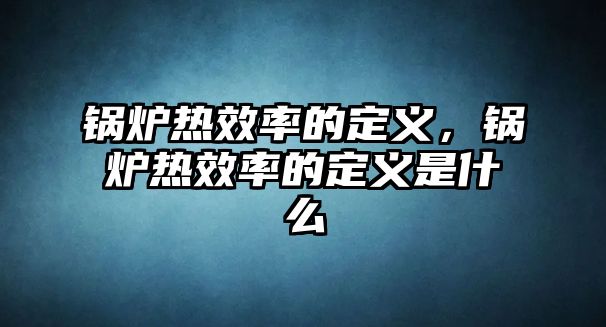 锅炉热效率的定义，锅炉热效率的定义是什么